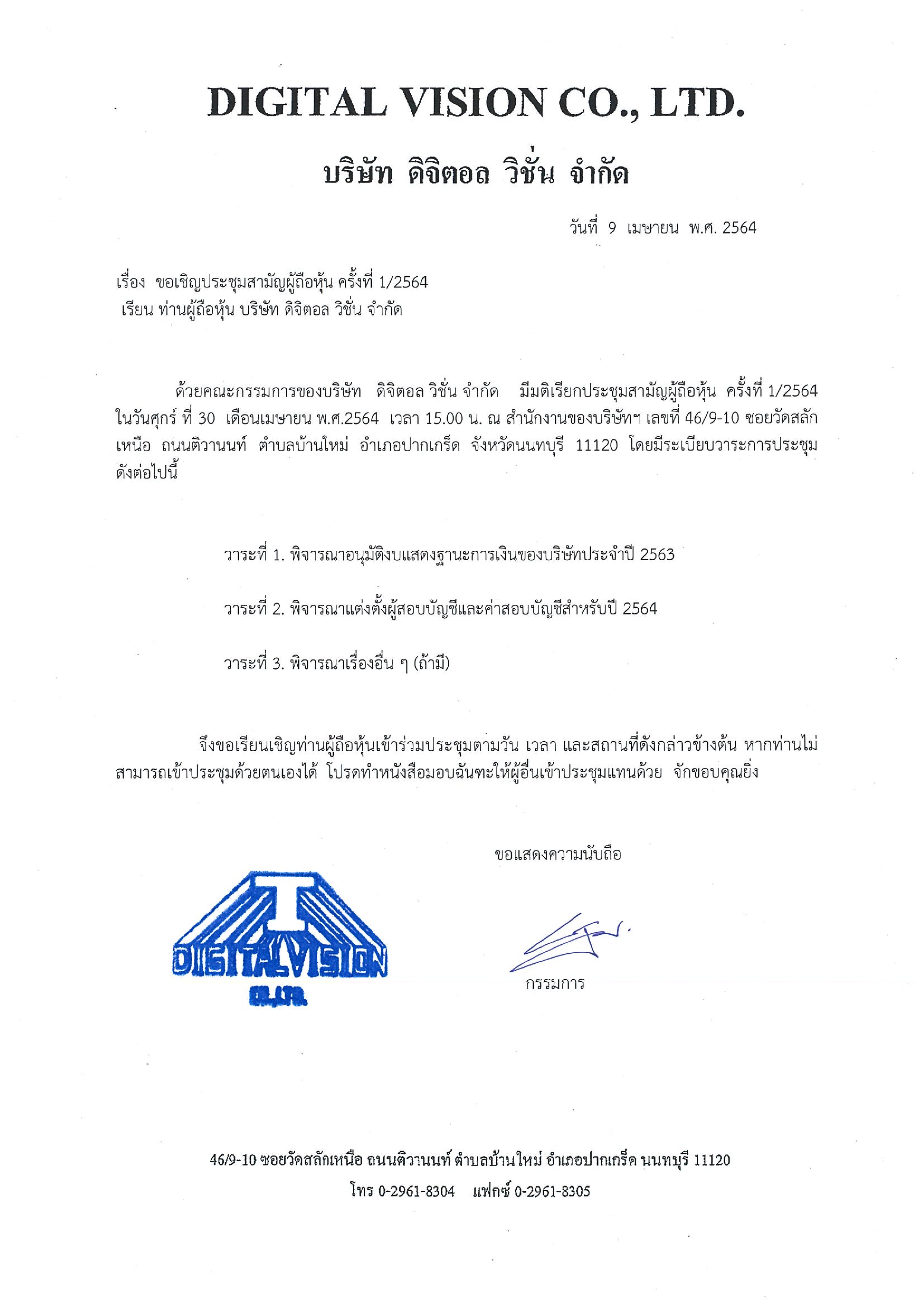 DIGITAL VISION CO., LTD.

บริษัท ดิจิตอล วิชั่น จำกัด

วันที่ 9 เมษายน พ.ศ. 2564

เรื่อง ขอเชิญประชุมสามัญผู้ถือหุ้น ครั้งที่ 1/2564
เรียน ท่านผู้ถือหุ้น บริษัท ดิจิตอล วิชั่น จำกัด

ด้วยคณะกรรมการของบริษัท ดิจิตอล วิชั่น จำกัด มีมติเรียกประชุมสามัญผู้ถือหุ้น ครั้งที่ 1/2564 ในวันศุกร์ ที่ 30 เดือนเมษายน พ.ศ.2564 เวลา 15.00 น. ณ สำนักงานของบริษัทฯ เลขที่ 46/9-10 ซอยวัดสลักเหนือ ถนนติวานนท์ ตำบลบ้านใหม่ อำเภอปากเกร็ด จังหวัดนนทบุรี 11120 โดยมีระเบียบวาระการประชุมดังต่อไปนี้

วาระที่ 1. พิจารณาอนุมัติงบแสดงฐานะการเงินของบริษัทประจำปี 2563

วาระที่ 2. พิจารณาแต่งตั้งผู้สอบบัญชีและค่าสอบบัญชีสำหรับปี 2564

วาระที่ 3. พิจารณาเรื่องอื่น ๆ (ถ้ามี)

จึงขอเรียนเชิญท่านผู้ถือหุ้นเข้าร่วมประชุมตามวัน เวลา และสถานที่ดังกล่าวข้างต้น หากท่านไม่สามารถเข้าประชุมด้วยตนเองได้ โปรดทำหนังสือมอบฉันทะให้ผู้อื่นเข้าประชุมแทนด้วย จักขอบคุณยิ่ง

ขอแสดงความนับถือ

DIGITALVISION
CO.,LTD.

กรรมการ

46/9-10 ซอยวัดสลักเหนือ ถนนติวานนท์ ตำบลบ้านใหม่ อำเภอปากเกร็ด นนทบุรี 11120
โทร 0-2961-8304 แฟกซ์ 0-2961-8305